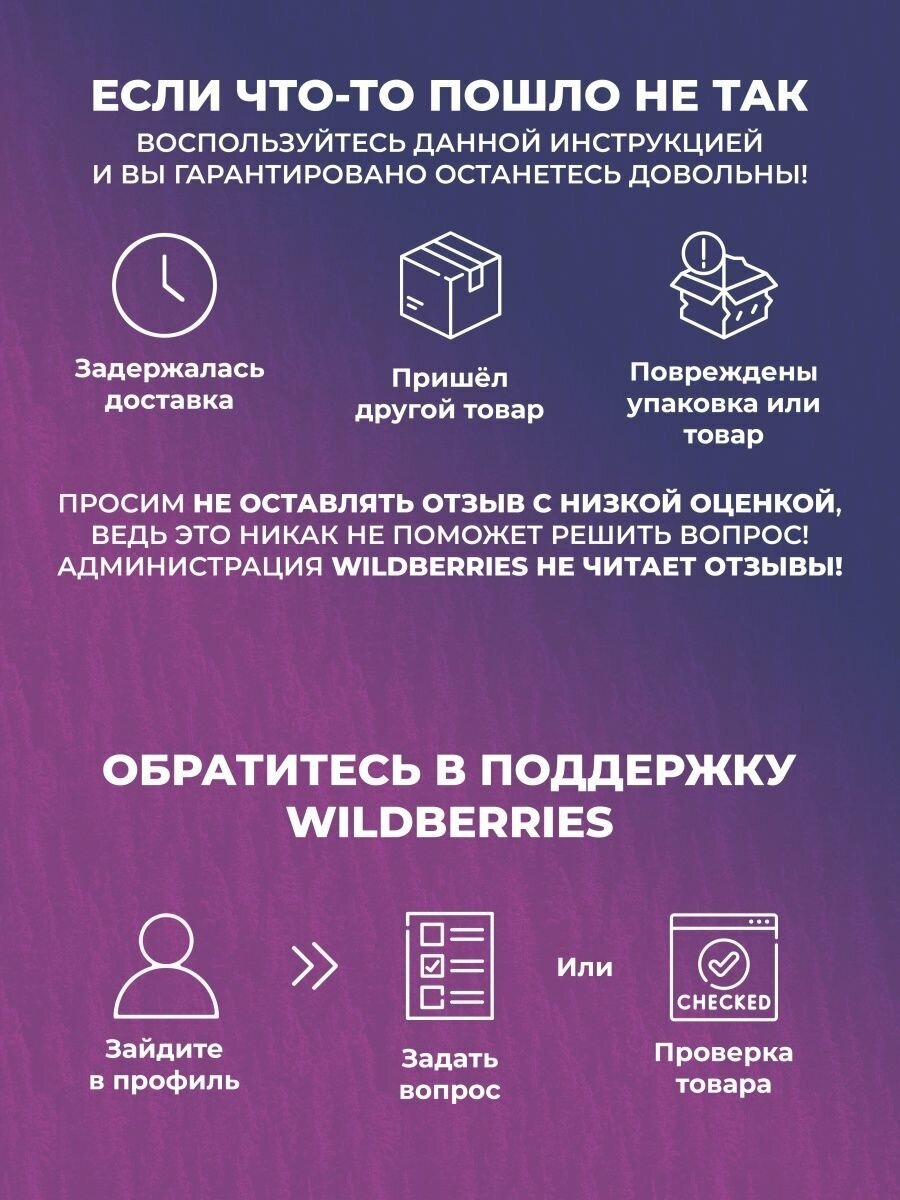 ЕСЛИ ЧТО-ТО ПОШЛО НЕ ТАК
ВОСПОЛЬЗУЙТЕСЬ ДАННОЙ ИНСТРУКЦИЕЙ И ВЫ ГАРАНТИРОВАНО ОСТАНЕТЕСЬ ДОВОЛЬНЫ!

Задержалась доставка

Пришёл другой товар

Повреждены упаковка или товар

ПРОСИМ НЕ ОСТАВЛЯТЬ ОТЗЫВ С НИЗКОЙ ОЦЕНКОЙ, ВЕДЬ ЭТО НИКАК НЕ ПОМОЖЕТ РЕШИТЬ ВОПРОС! АДМИНИСТРАЦИЯ WILDBERRIES НЕ ЧИТАЕТ ОТЗЫВЫ!

ОБРАТИТЕСЬ В ПОДДЕРЖКУ WILDBERRIES

Зайдите в профиль

Задать вопрос

Или

CHECKED

Проверка товара